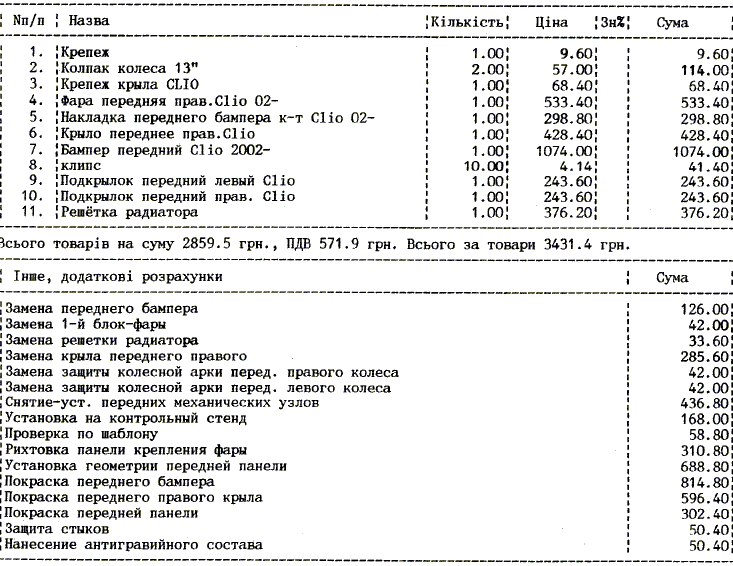 | Nп/п | Назва | Кількість | Ціна | Зн% | Сума |
|---|---|---|---|---|---|
| 1. | Крепеж | 1.00 | 9.60 | | 9.60 |
| 2. | Колпак колеса 13" | 2.00 | 57.00 | | 114.00 |
| 3. | Крепеж крыла CLIO | 1.00 | 68.40 | | 68.40 |
| 4. | Фара передняя прав.Clio 02- | 1.00 | 533.40 | | 533.40 |
| 5. | Накладка переднего бампера к-т Clio 02- | 1.00 | 298.80 | | 298.80 |
| 6. | Крыло переднее прав.Clio | 1.00 | 428.40 | | 428.40 |
| 7. | Бампер передний Clio 2002- | 1.00 | 1074.00 | | 1074.00 |
| 8. | клипс | 10.00 | 4.14 | | 41.40 |
| 9. | Подкрылок передний левый Clio | 1.00 | 243.60 | | 243.60 |
| 10. | Подкрылок передний прав. Clio | 1.00 | 243.60 | | 243.60 |
| 11. | Решётка радиатора | 1.00 | 376.20 | | 376.20 |

Всього товарів на суму 2859.5 грн., ПДВ 571.9 грн. Всього за товари 3431.4 грн.

| Інше, додаткові розрахунки | Сума |
|---|---|
| Замена переднего бампера | 126.00 |
| Замена 1-й блок-фары | 42.00 |
| Замена решетки радиатора | 33.60 |
| Замена крыла переднего правого | 285.60 |
| Замена защиты колесной арки перед. правого колеса | 42.00 |
| Замена защиты колесной арки перед. левого колеса | 42.00 |
| Снятие-уст. передних механических узлов | 436.80 |
| Установка на контрольный стенд | 168.00 |
| Проверка по шаблону | 58.80 |
| Рихтовка панели крепления фары | 310.80 |
| Установка геометрии передней панели | 688.80 |
| Покраска переднего бампера | 814.80 |
| Покраска переднего правого крыла | 596.40 |
| Покраска передней панели | 302.40 |
| Защита стыков | 50.40 |
| Нанесение антигравийного состава | 50.40 |